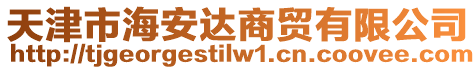 天津市海安达商贸有限公司
http://tjgeorgestilw1.cn.coovee.com